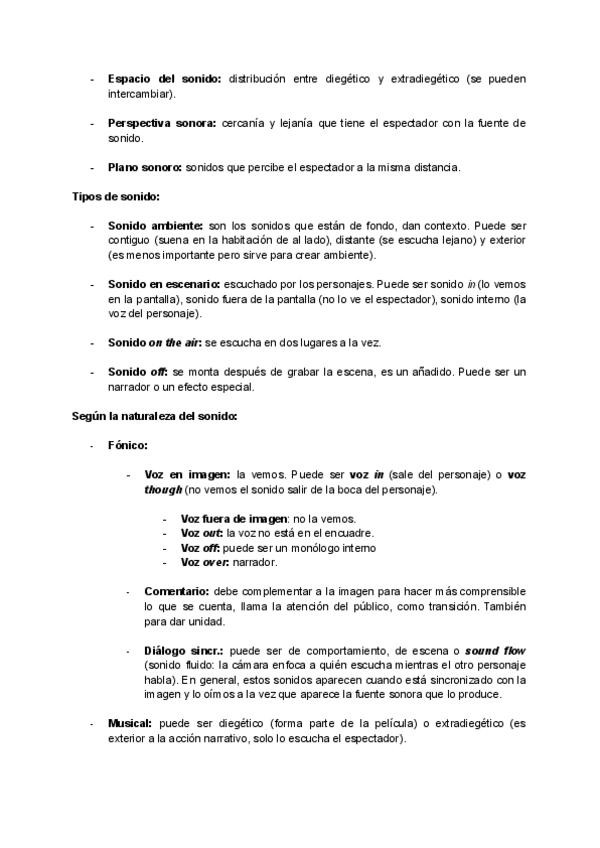 - **Espacio del sonido:** distribución entre diegético y extradiegético (se pueden intercambiar).

- **Perspectiva sonora:** cercanía y lejanía que tiene el espectador con la fuente de sonido.

- **Plano sonoro:** sonidos que percibe el espectador a la misma distancia.

**Tipos de sonido:**

- **Sonido ambiente:** son los sonidos que están de fondo, dan contexto. Puede ser contiguo (suena en la habitación de al lado), distante (se escucha lejano) y exterior (es menos importante pero sirve para crear ambiente).

- **Sonido en escenario:** escuchado por los personajes. Puede ser sonido *in* (lo vemos en la pantalla), sonido fuera de la pantalla (no lo ve el espectador), sonido interno (la voz del personaje).

- **Sonido *on the air*:** se escucha en dos lugares a la vez.

- **Sonido *off*:** se monta después de grabar la escena, es un añadido. Puede ser un narrador o un efecto especial.

**Según la naturaleza del sonido:**

- **Fónico:**

  - **Voz en imagen:** la vemos. Puede ser **voz *in*** (sale del personaje) o **voz *though*** (no vemos el sonido salir de la boca del personaje).

    - **Voz fuera de imagen**: no la vemos.
    - **Voz *out*:** la voz no está en el encuadre.
    - **Voz *off*:** puede ser un monólogo interno
    - **Voz *over*:** narrador.

  - **Comentario:** debe complementar a la imagen para hacer más comprensible lo que se cuenta, llama la atención del público, como transición. También para dar unidad.

  - **Diálogo sincr.:** puede ser de comportamiento, de escena o ***sound flow*** (sonido fluido: la cámara enfoca a quién escucha mientras el otro personaje habla). En general, estos sonidos aparecen cuando está sincronizado con la imagen y lo oímos a la vez que aparece la fuente sonora que lo produce.

- **Musical:** puede ser diegético (forma parte de la película) o extradiegético (es exterior a la acción narrativo, solo lo escucha el espectador).